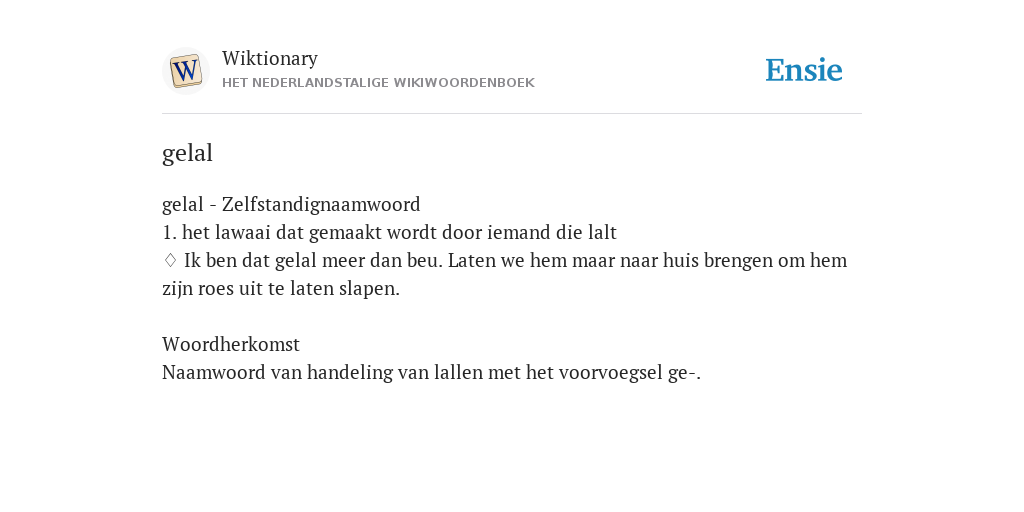 W

Wiktionary
HET NEDERLANDSTALIGE WIKIWOORDENBOEK

Ensie

gelal

gelal - Zelfstandignaamwoord
1. het lawaai dat gemaakt wordt door iemand die lalt
♢ Ik ben dat gelal meer dan beu. Laten we hem maar naar huis brengen om hem zijn roes uit te laten slapen.

Woordherkomst
Naamwoord van handeling van lallen met het voorvoegsel ge-.